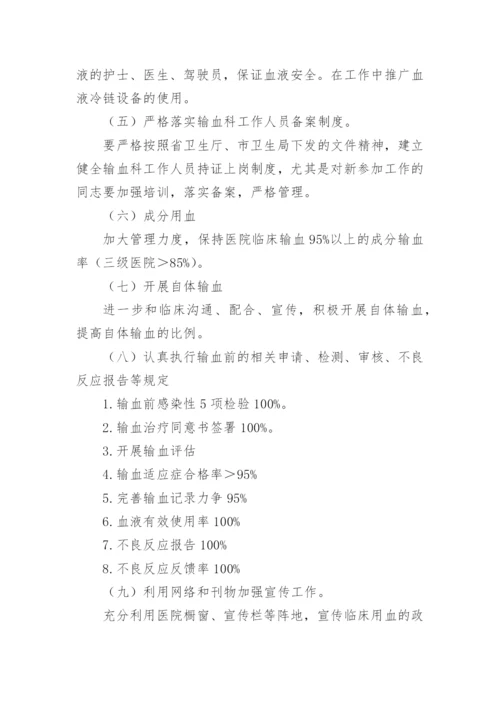 液的护士、医生、驾驶员，保证血液安全。在工作中推广血液冷链设备的使用。

（五）严格落实输血科工作人员备案制度。

要严格按照省卫生厅、市卫生局下发的文件精神，建立健全输血科工作人员持证上岗制度，尤其是对新参加工作的同志要加强培训，落实备案，严格管理。

（六）成分用血

加大管理力度，保持医院临床输血95%以上的成分输血率（三级医院＞85%）。

（七）开展自体输血

进一步和临床沟通、配合、宣传，积极开展自体输血，提高自体输血的比例。

（八）认真执行输血前的相关申请、检测、审核、不良反应报告等规定

1. 输血前感染性5项检验100%。

2. 输血治疗同意书签署100%。

3. 开展输血评估

4. 输血适应症合格率＞95%

5. 完善输血记录力争95%

6. 血液有效使用率100%

7. 不良反应报告100%

8. 不良反应反馈率100%

（九）利用网络和刊物加强宣传工作。

充分利用医院橱窗、宣传栏等阵地，宣传临床用血的政